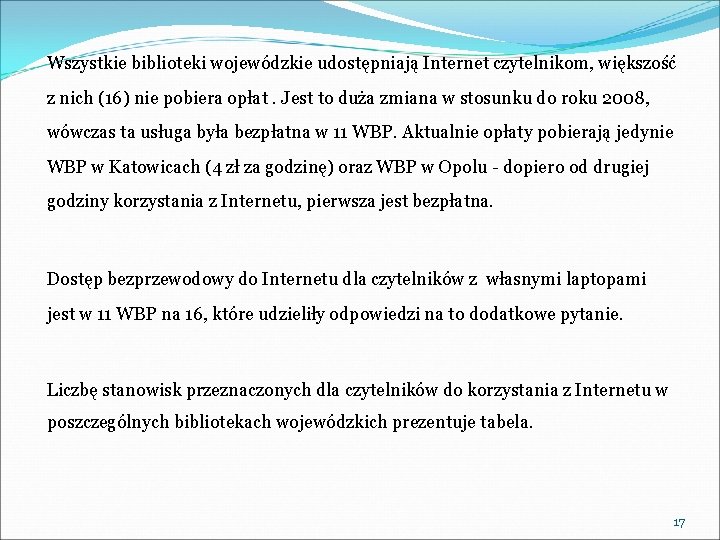 Wszystkie biblioteki wojewódzkie udostępniają Internet czytelnikom, większość z nich (16) nie pobiera opłat . Jest to duża zmiana w stosunku do roku 2008, wówczas ta usługa była bezpłatna w 11 WBP. Aktualnie opłaty pobierają jedynie WBP w Katowicach (4 zł za godzinę) oraz WBP w Opolu - dopiero od drugiej godziny korzystania z Internetu, pierwsza jest bezpłatna.

Dostęp bezprzewodowy do Internetu dla czytelników z własnymi laptopami jest w 11 WBP na 16, które udzieliły odpowiedzi na to dodatkowe pytanie.

Liczbę stanowisk przeznaczonych dla czytelników do korzystania z Internetu w poszczególnych bibliotekach wojewódzkich prezentuje tabela.

17